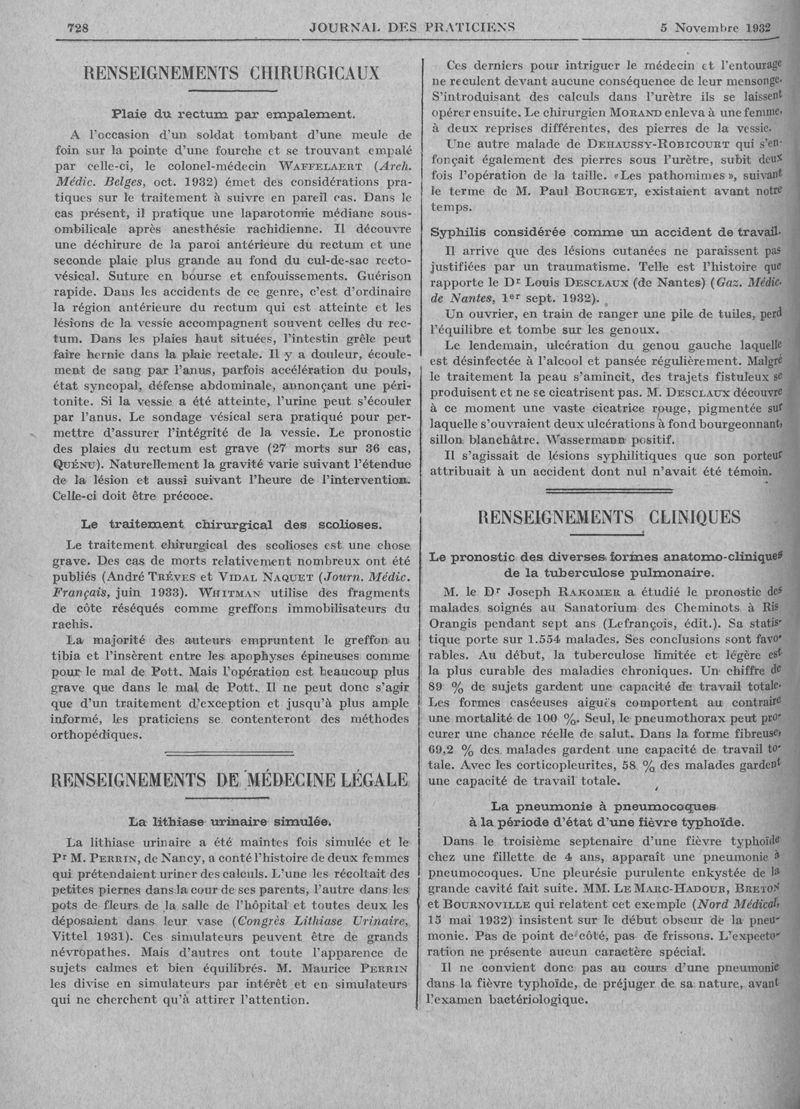 728 JOURNAL DES PRATICIENS 5 Novembre 1932

RENSEIGNEMENTS CHIRURGICAUX

Plaie du rectum par empalement.

A l'occasion d'un soldat tombant d'une meule de foin sur la pointe d'une fourche et se trouvant empalé par celle-ci, le colonel-médecin WAFFELAERT (Arch. Médic. Belges, oct. 1932) émet des considérations pratiques sur le traitement à suivre en pareil cas. Dans le cas présent, il pratique une laparotomie médiane sous-ombilicale après anesthésie rachidienne. Il découvre une déchirure de la paroi antérieure du rectum et une seconde plaie plus grande au fond du cul-de-sac recto-vésical. Suture en bourse et enfouissements. Guérison rapide. Dans les accidents de ce genre, c'est d'ordinaire la région antérieure du rectum qui est atteinte et les lésions de la vessie accompagnent souvent celles du rectum. Dans les plaies haut situées, l'intestin grêle peut faire hernie dans la plaie rectale. Il y a douleur, écoulement de sang par l'anus, parfois accélération du pouls, état syncopal, défense abdominale, annonçant une péritonite. Si la vessie a été atteinte, l'urine peut s'écouler par l'anus. Le sondage vésical sera pratiqué pour permettre d'assurer l'intégrité de la vessie. Le pronostic des plaies du rectum est grave (27 morts sur 36 cas, QUÉNU). Naturellement la gravité varie suivant l'étendue de la lésion et aussi suivant l'heure de l'intervention. Celle-ci doit être précoce.

Le traitement chirurgical des scolioses.

Le traitement chirurgical des scolioses est une chose grave. Des cas de morts relativement nombreux ont été publiés (André TRÈVES et VIDAL NAQUET (Journ. Médic. Français, juin 1933). WHITMAN utilise des fragments de côte réséqués comme greffons immobilisateurs du rachis.

La majorité des auteurs empruntent le greffon au tibia et l'insèrent entre les apophyses épineuses comme pour le mal de Pott. Mais l'opération est beaucoup plus grave que dans le mal de Pott. Il ne peut donc s'agir que d'un traitement d'exception et jusqu'à plus ample informé, les praticiens se contenteront des méthodes orthopédiques.

RENSEIGNEMENTS DE MÉDECINE LÉGALE

La lithiase urinaire simulée.

La lithiase urinaire a été maintes fois simulée et le Pr M. PERRIN, de Nancy, a conté l'histoire de deux femmes qui prétendaient uriner des calculs. L'une les récoltait des petites pierres dans la cour de ses parents, l'autre dans les pots de fleurs de la salle de l'hôpital et toutes deux les déposaient dans leur vase (Congrès Lithiase Urinaire, Vittel 1931). Ces simulateurs peuvent être de grands névropathes. Mais d'autres ont toute l'apparence de sujets calmes et bien équilibrés. M. Maurice PERRIN les divise en simulateurs par intérêt et en simulateurs qui ne cherchent qu'à attirer l'attention.

Ces derniers pour intriguer le médecin et l'entourage ne reculent devant aucune conséquence de leur mensonge. S'introduisant des calculs dans l'urètre ils se laissent opérer ensuite. Le chirurgien MORAND enleva à une femme, à deux reprises différentes, des pierres de la vessie.

Une autre malade de DEHAUSSY-ROBICOURT qui s'enfonçait également des pierres sous l'urètre, subit deux fois l'opération de la taille. «Les pathomimes», suivant le terme de M. Paul BOURGET, existaient avant notre temps.

Syphilis considérée comme un accident de travail.

Il arrive que des lésions cutanées ne paraissent pas justifiées par un traumatisme. Telle est l'histoire que rapporte le Dr Louis DESCLAUX (de Nantes) (Gaz. Médic. de Nantes, 1er sept. 1932).

Un ouvrier, en train de ranger une pile de tuiles, perd l'équilibre et tombe sur les genoux.

Le lendemain, ulcération du genou gauche laquelle est désinfectée à l'alcool et pansée régulièrement. Malgré le traitement la peau s'amincit, des trajets fistuleux se produisent et ne se cicatrisent pas. M. DESCLAUX découvre à ce moment une vaste cicatrice rouge, pigmentée sur laquelle s'ouvraient deux ulcérations à fond bourgeonnant, sillon blanchâtre. Wassermann positif.

Il s'agissait de lésions syphilitiques que son porteur attribuait à un accident dont nul n'avait été témoin.

RENSEIGNEMENTS CLINIQUES

Le pronostic des diverses formes anatomo-cliniques de la tuberculose pulmonaire.

M. le Dr Joseph RAKOMER a étudié le pronostic des malades soignés au Sanatorium des Cheminots à Ris Orangis pendant sept ans (Lefrançois, édit.). Sa statistique porte sur 1.554 malades. Ses conclusions sont favorables. Au début, la tuberculose limitée et légère est la plus curable des maladies chroniques. Un chiffre de 89 % de sujets gardent une capacité de travail totale. Les formes caséeuses aiguës comportent au contraire une mortalité de 100 %. Seul, le pneumothorax peut procurer une chance réelle de salut. Dans la forme fibreuse, 69,2 % des malades gardent une capacité de travail totale. Avec les corticopleurites, 58 % des malades gardent une capacité de travail totale.

La pneumonie à pneumocoques à la période d'état d'une fièvre typhoïde.

Dans le troisième septenaire d'une fièvre typhoïde chez une fillette de 4 ans, apparaît une pneumonie à pneumocoques. Une pleurésie purulente enkystée de la grande cavité fait suite. MM. LE MARC-HADOUR, BRETON et BOURNOVILLE qui relatent cet exemple (Nord Médical, 15 mai 1932) insistent sur le début obscur de la pneumonie. Pas de point de côté, pas de frissons. L'expectoration ne présente aucun caractère spécial.

Il ne convient donc pas au cours d'une pneumonie dans la fièvre typhoïde, de préjuger de sa nature, avant l'examen bactériologique.